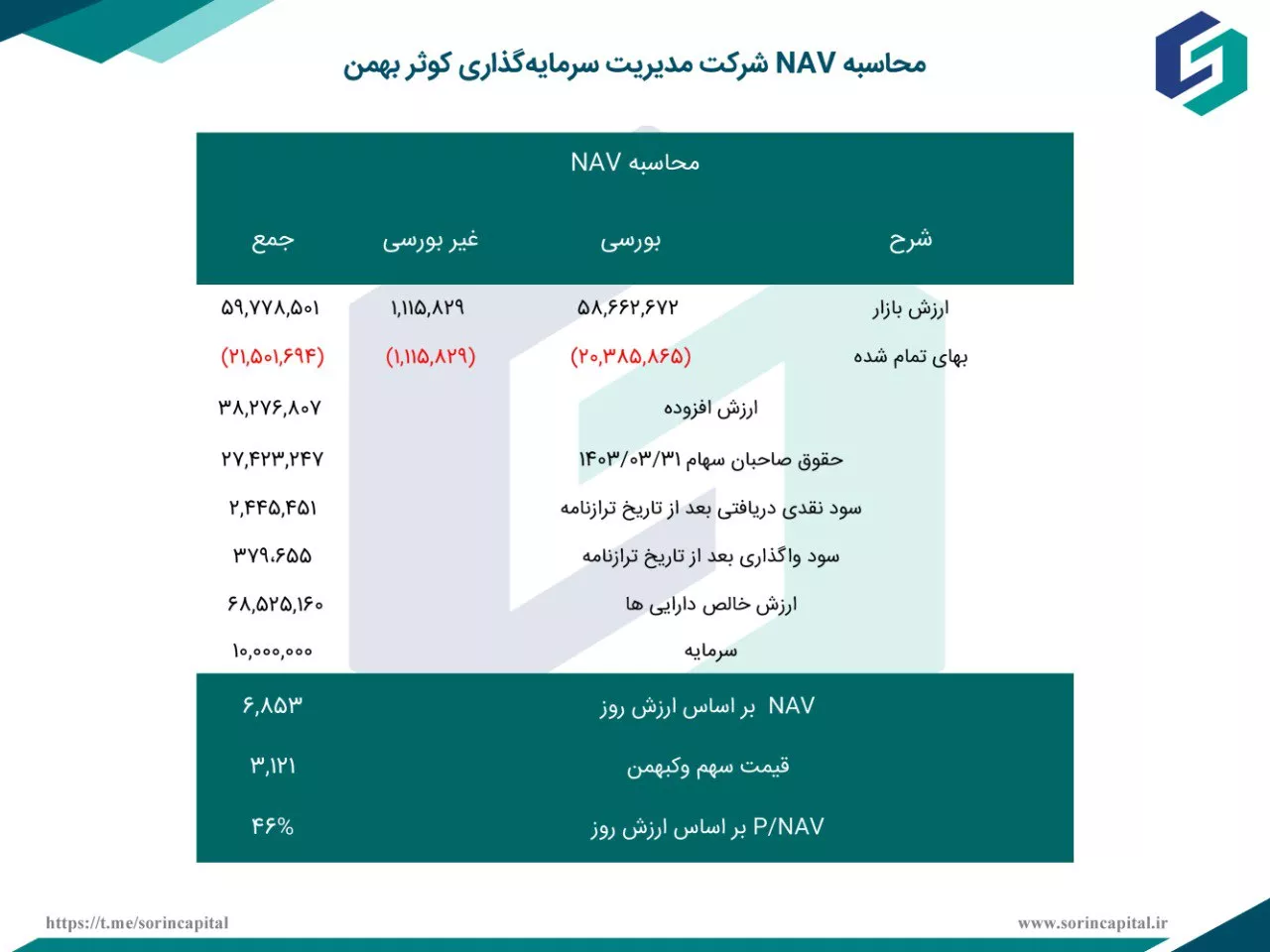 محاسبه NAV شرکت مدیریت سرمایه‌گذاری کوثر بهمن

محاسبه NAV

| شرح | بورسی | غیر بورسی | جمع |
|---|---|---|---|
| ارزش بازار | ۵۸,۶۶۲,۶۷۲ | ۱,۱۱۵,۸۲۹ | ۵۹,۷۷۸,۵۰۱ |
| بهای تمام شده | (۲۰,۳۸۵,۸۶۵) | (۱,۱۱۵,۸۲۹) | (۲۱,۵۰۱,۶۹۴) |
| ارزش افزوده | | | ۳۸,۲۷۶,۸۰۷ |
| حقوق صاحبان سهام ۱۴۰۳/۰۳/۳۱ | | | ۲۷,۴۲۳,۲۴۷ |
| سود نقدی دریافتی بعد از تاریخ ترازنامه | | | ۲,۴۴۵,۴۵۱ |
| سود واگذاری بعد از تاریخ ترازنامه | | | ۳۷۹،۶۵۵ |
| ارزش خالص دارایی ها | | | ۶۸,۵۲۵,۱۶۰ |
| سرمایه | | | ۱۰,۰۰۰,۰۰۰ |
| NAV بر اساس ارزش روز | | | ۶,۸۵۳ |
| قیمت سهم وکبهمن | | | ۳,۱۲۱ |
| P/NAV بر اساس ارزش روز | | | ۴۶% |

https://t.me/sorincapital

www.sorincapital.ir